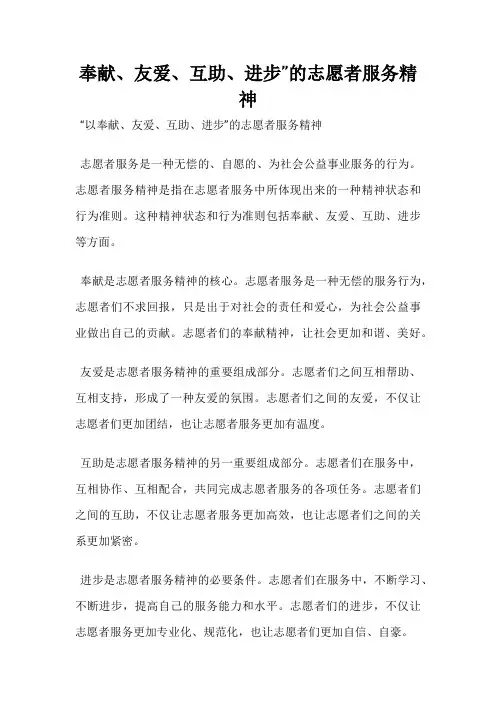 奉献、友爱、互助、进步”的志愿者服务精神

“以奉献、友爱、互助、进步”的志愿者服务精神

志愿者服务是一种无偿的、自愿的、为社会公益事业服务的行为。志愿者服务精神是指在志愿者服务中所体现出来的一种精神状态和行为准则。这种精神状态和行为准则包括奉献、友爱、互助、进步等方面。

奉献是志愿者服务精神的核心。志愿者服务是一种无偿的服务行为，志愿者们不求回报，只是出于对社会的责任和爱心，为社会公益事业做出自己的贡献。志愿者们的奉献精神，让社会更加和谐、美好。

友爱是志愿者服务精神的重要组成部分。志愿者们之间互相帮助、互相支持，形成了一种友爱的氛围。志愿者们之间的友爱，不仅让志愿者们更加团结，也让志愿者服务更加有温度。

互助是志愿者服务精神的另一重要组成部分。志愿者们在服务中，互相协作、互相配合，共同完成志愿者服务的各项任务。志愿者们之间的互助，不仅让志愿者服务更加高效，也让志愿者们之间的关系更加紧密。

进步是志愿者服务精神的必要条件。志愿者们在服务中，不断学习、不断进步，提高自己的服务能力和水平。志愿者们的进步，不仅让志愿者服务更加专业化、规范化，也让志愿者们更加自信、自豪。